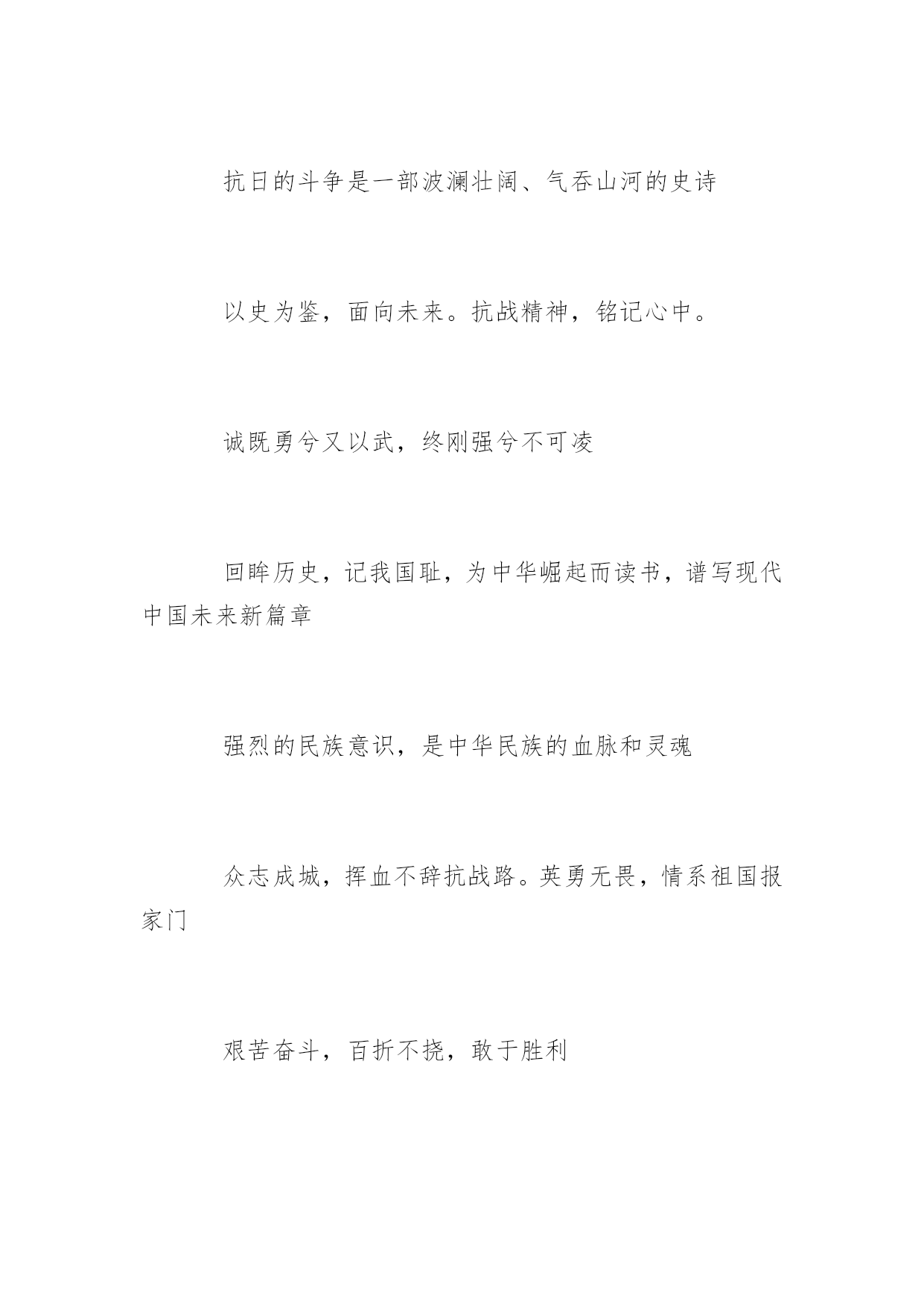 抗日的斗争是一部波澜壮阔、气吞山河的史诗

以史为鉴，面向未来。抗战精神，铭记心中。

诚既勇兮又以武，终刚强兮不可凌

回眸历史，记我国耻，为中华崛起而读书，谱写现代中国未来新篇章

强烈的民族意识，是中华民族的血脉和灵魂

众志成城，挥血不辞抗战路。英勇无畏，情系祖国报家门

艰苦奋斗，百折不挠，敢于胜利